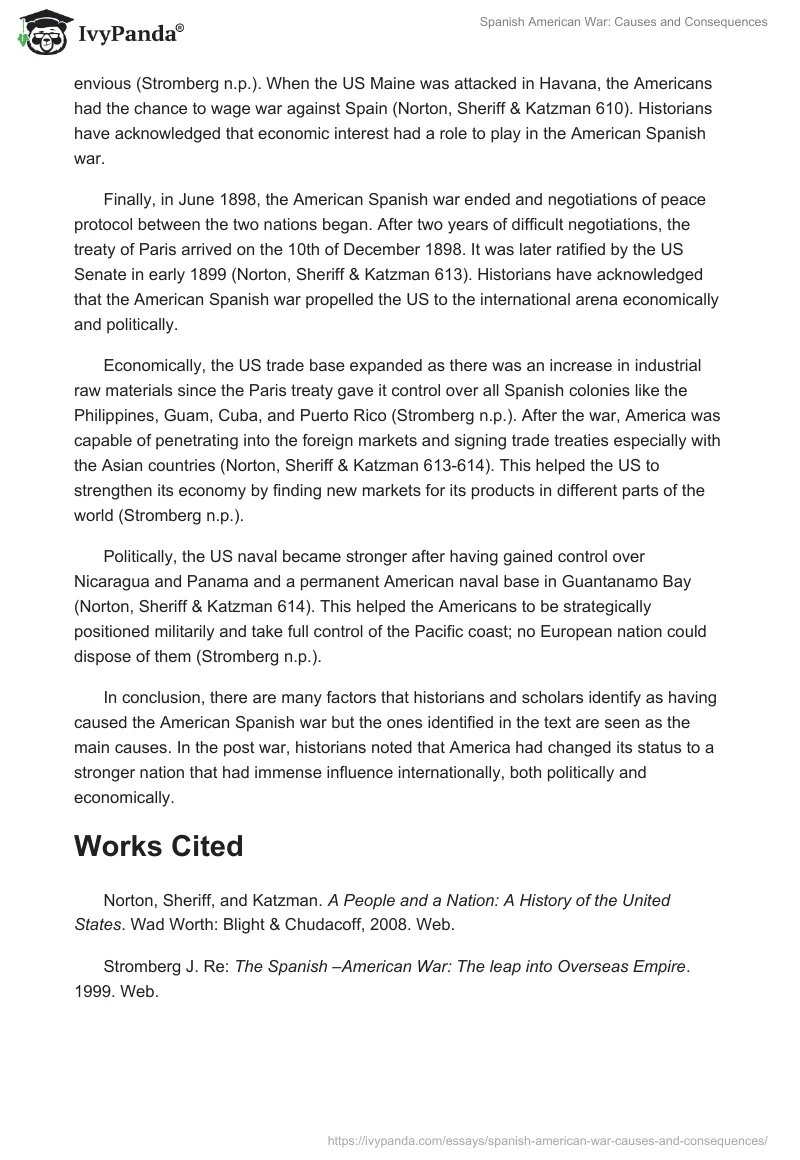 IvyPanda®

Spanish American War: Causes and Consequences

envious (Stromberg n.p.). When the US Maine was attacked in Havana, the Americans had the chance to wage war against Spain (Norton, Sheriff & Katzman 610). Historians have acknowledged that economic interest had a role to play in the American Spanish war.

Finally, in June 1898, the American Spanish war ended and negotiations of peace protocol between the two nations began. After two years of difficult negotiations, the treaty of Paris arrived on the 10th of December 1898. It was later ratified by the US Senate in early 1899 (Norton, Sheriff & Katzman 613). Historians have acknowledged that the American Spanish war propelled the US to the international arena economically and politically.

Economically, the US trade base expanded as there was an increase in industrial raw materials since the Paris treaty gave it control over all Spanish colonies like the Philippines, Guam, Cuba, and Puerto Rico (Stromberg n.p.). After the war, America was capable of penetrating into the foreign markets and signing trade treaties especially with the Asian countries (Norton, Sheriff & Katzman 613-614). This helped the US to strengthen its economy by finding new markets for its products in different parts of the world (Stromberg n.p.).

Politically, the US naval became stronger after having gained control over Nicaragua and Panama and a permanent American naval base in Guantanamo Bay (Norton, Sheriff & Katzman 614). This helped the Americans to be strategically positioned militarily and take full control of the Pacific coast; no European nation could dispose of them (Stromberg n.p.).

In conclusion, there are many factors that historians and scholars identify as having caused the American Spanish war but the ones identified in the text are seen as the main causes. In the post war, historians noted that America had changed its status to a stronger nation that had immense influence internationally, both politically and economically.

Works Cited

Norton, Sheriff, and Katzman. A People and a Nation: A History of the United States. Wad Worth: Blight & Chudacoff, 2008. Web.

Stromberg J. Re: The Spanish –American War: The leap into Overseas Empire. 1999. Web.

https://ivypanda.com/essays/spanish-american-war-causes-and-consequences/